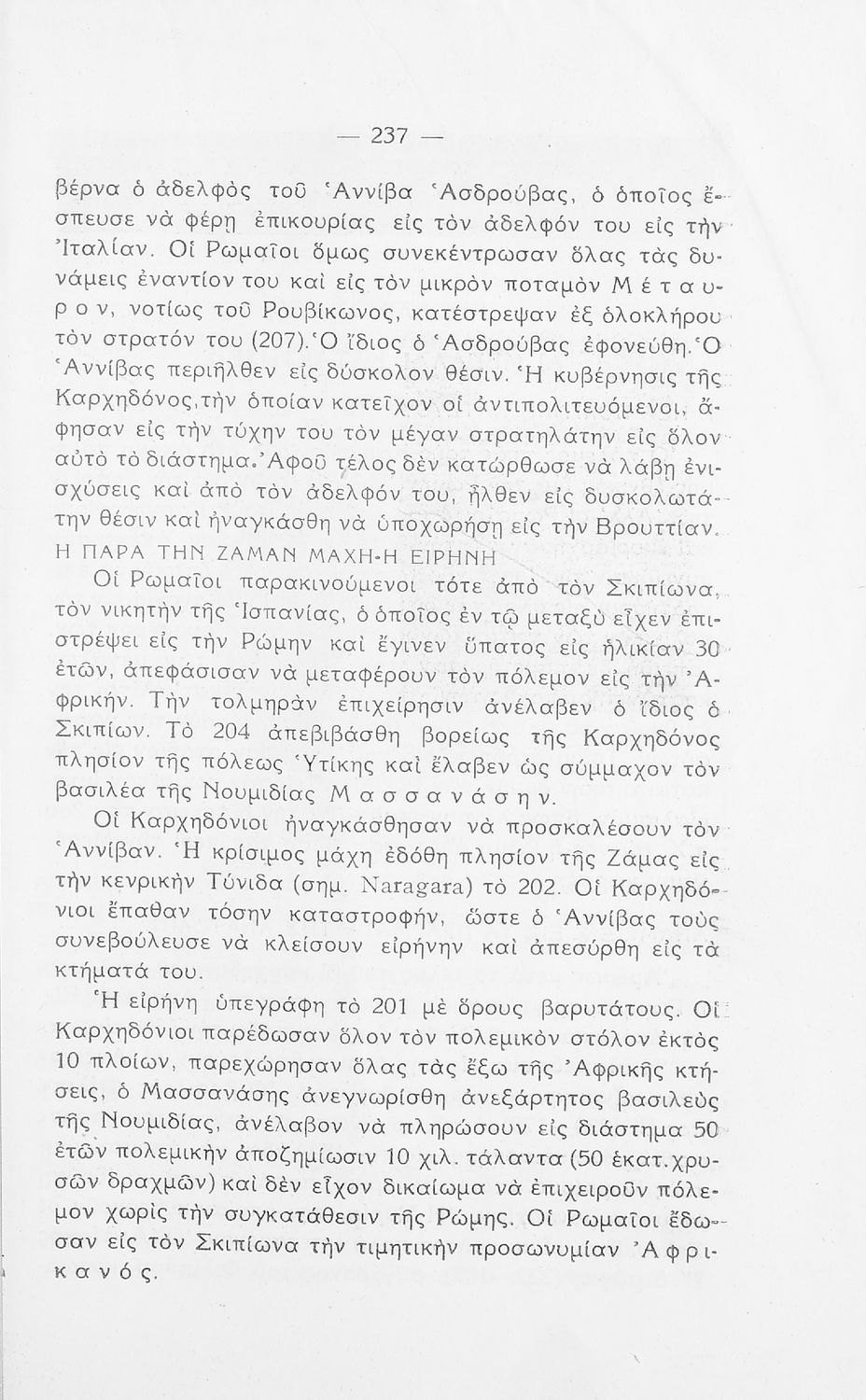 — 237 —

βέρνα ὁ ἀδελφὸς τοῦ Ἀννίβα Ἀσδρούβας, ὁ ὁποῖος ἔσπευσε νὰ φέρῃ ἐπικουρίας εἰς τὸν ἀδελφόν του εἰς τὴν Ἰταλίαν. Οἱ Ρωμαῖοι ὅμως συνεκέντρωσαν ὅλας τὰς δυνάμεις ἐναντίον του καὶ εἰς τὸν μικρὸν ποταμὸν Μέταυρον, νοτίως τοῦ Ρουβίκωνος, κατέστρεψαν ἐξ ὁλοκλήρου τὸν στρατόν του (207). Ὁ ἴδιος ὁ Ἀσδρούβας ἐφονεύθη. Ὁ Ἀννίβας περιῆλθεν εἰς δύσκολον θέσιν. Ἡ κυβέρνησις τῆς Καρχηδόνος, τὴν ὁποίαν κατεῖχον οἱ ἀντιπολιτευόμενοι, ἄφησαν εἰς τὴν τύχην του τὸν μέγαν στρατηλάτην εἰς ὅλον αὐτὸ τὸ διάστημα. Ἀφοῦ τέλος δὲν κατώρθωσε νὰ λάβῃ ἐνισχύσεις καὶ ἀπὸ τὸν ἀδελφόν του, ἦλθεν εἰς δυσκολωτάτην θέσιν καὶ ἠναγκάσθη νὰ ὑποχωρήσῃ εἰς τὴν Βρουττίαν.

Η ΠΑΡΑ ΤΗΝ ΖΑΜΑΝ ΜΑΧΗ-Η ΕΙΡΗΝΗ

Οἱ Ρωμαῖοι παρακινούμενοι τότε ἀπὸ τὸν Σκιπίωνα, τὸν νικητὴν τῆς Ἱσπανίας, ὁ ὁποῖος ἐν τῷ μεταξὺ εἶχεν ἐπιστρέψει εἰς τὴν Ρώμην καὶ ἔγινεν ὕπατος εἰς ἡλικίαν 30 ἐτῶν, ἀπεφάσισαν νὰ μεταφέρουν τὸν πόλεμον εἰς τὴν Ἀφρικήν. Τὴν τολμηρὰν ἐπιχείρησιν ἀνέλαβεν ὁ ἴδιος ὁ Σκιπίων. Τὸ 204 ἀπεβιβάσθη βορείως τῆς Καρχηδόνος πλησίον τῆς πόλεως Ὑτίκης καὶ ἔλαβεν ὡς σύμμαχον τὸν βασιλέα τῆς Νουμιδίας Μασσανάσην.

Οἱ Καρχηδόνιοι ἠναγκάσθησαν νὰ προσκαλέσουν τὸν Ἀννίβαν. Ἡ κρίσιμος μάχη ἐδόθη πλησίον τῆς Ζάμας εἰς τὴν κενρικὴν Τύνιδα (σημ. Naragara) τὸ 202. Οἱ Καρχηδόνιοι ἔπαθαν τόσην καταστροφήν, ὥστε ὁ Ἀννίβας τοὺς συνεβούλευσε νὰ κλείσουν εἰρήνην καὶ ἀπεσύρθη εἰς τὰ κτήματά του.

Ἡ εἰρήνη ὑπεγράφη τὸ 201 μὲ ὅρους βαρυτάτους. Οἱ Καρχηδόνιοι παρέδωσαν ὅλον τὸν πολεμικὸν στόλον ἐκτὸς 10 πλοίων, παρεχώρησαν ὅλας τὰς ἔξω τῆς Ἀφρικῆς κτήσεις, ὁ Μασσανάσης ἀνεγνωρίσθη ἀνεξάρτητος βασιλεὺς τῆς Νουμιδίας, ἀνέλαβον νὰ πληρώσουν εἰς διάστημα 50 ἐτῶν πολεμικὴν ἀποζημίωσιν 10 χιλ. τάλαντα (50 ἑκατ. χρυσῶν δραχμῶν) καὶ δὲν εἶχον δικαίωμα νὰ ἐπιχειροῦν πόλεμον χωρὶς τὴν συγκατάθεσιν τῆς Ρώμης. Οἱ Ρωμαῖοι ἔδωσαν εἰς τὸν Σκιπίωνα τὴν τιμητικὴν προσωνυμίαν Ἀφρικανός.